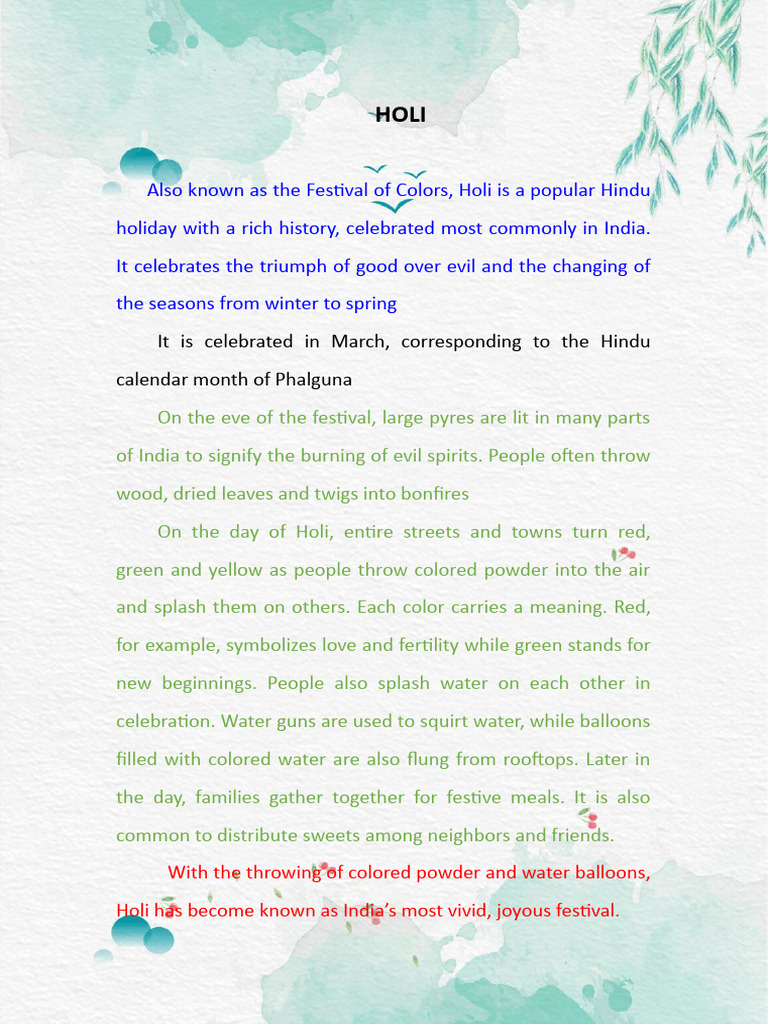 HOLI

Also known as the Festival of Colors, Holi is a popular Hindu holiday with a rich history, celebrated most commonly in India. It celebrates the triumph of good over evil and the changing of the seasons from winter to spring

It is celebrated in March, corresponding to the Hindu calendar month of Phalguna

On the eve of the festival, large pyres are lit in many parts of India to signify the burning of evil spirits. People often throw wood, dried leaves and twigs into bonfires

On the day of Holi, entire streets and towns turn red, green and yellow as people throw colored powder into the air and splash them on others. Each color carries a meaning. Red, for example, symbolizes love and fertility while green stands for new beginnings. People also splash water on each other in celebration. Water guns are used to squirt water, while balloons filled with colored water are also flung from rooftops. Later in the day, families gather together for festive meals. It is also common to distribute sweets among neighbors and friends.

With the throwing of colored powder and water balloons, Holi has become known as India's most vivid, joyous festival.